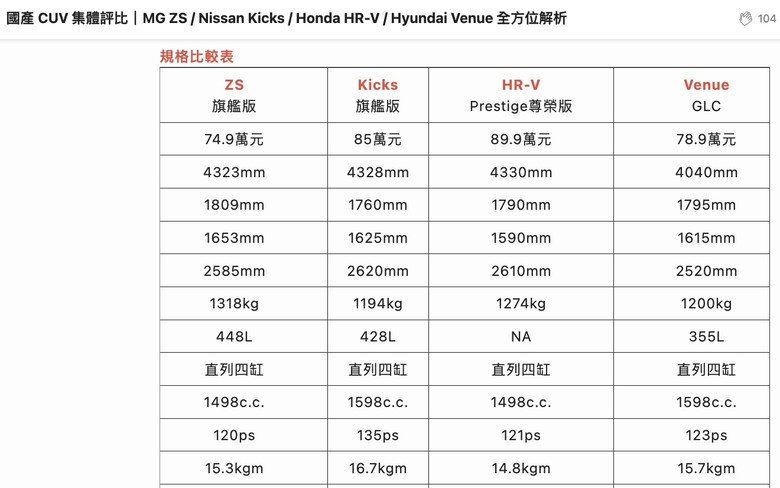 國產 CUV 集體評比｜MG ZS / Nissan Kicks / Honda HR-V / Hyundai Venue 全方位解析

104

規格比較表

| ZS 旗艦版 | Kicks 旗艦版 | HR-V Prestige尊榮版 | Venue GLC |
|---|---|---|---|
| 74.9萬元 | 85萬元 | 89.9萬元 | 78.9萬元 |
| 4323mm | 4328mm | 4330mm | 4040mm |
| 1809mm | 1760mm | 1790mm | 1795mm |
| 1653mm | 1625mm | 1590mm | 1615mm |
| 2585mm | 2620mm | 2610mm | 2520mm |
| 1318kg | 1194kg | 1274kg | 1200kg |
| 448L | 428L | NA | 355L |
| 直列四缸 | 直列四缸 | 直列四缸 | 直列四缸 |
| 1498c.c. | 1598c.c. | 1498c.c. | 1598c.c. |
| 120ps | 135ps | 121ps | 123ps |
| 15.3kgm | 16.7kgm | 14.8kgm | 15.7kgm |